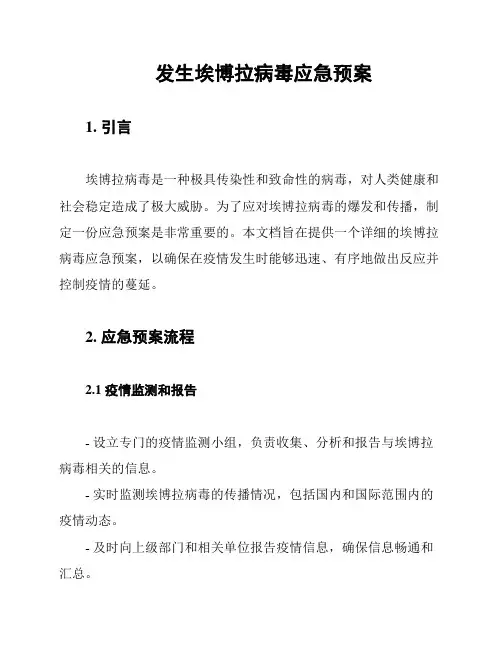 发生埃博拉病毒应急预案

1. 引言

埃博拉病毒是一种极具传染性和致命性的病毒，对人类健康和社会稳定造成了极大威胁。为了应对埃博拉病毒的爆发和传播，制定一份应急预案是非常重要的。本文档旨在提供一个详细的埃博拉病毒应急预案，以确保在疫情发生时能够迅速、有序地做出反应并控制疫情的蔓延。

2. 应急预案流程

2.1 疫情监测和报告

- 设立专门的疫情监测小组，负责收集、分析和报告与埃博拉病毒相关的信息。

- 实时监测埃博拉病毒的传播情况，包括国内和国际范围内的疫情动态。

- 及时向上级部门和相关单位报告疫情信息，确保信息畅通和汇总。